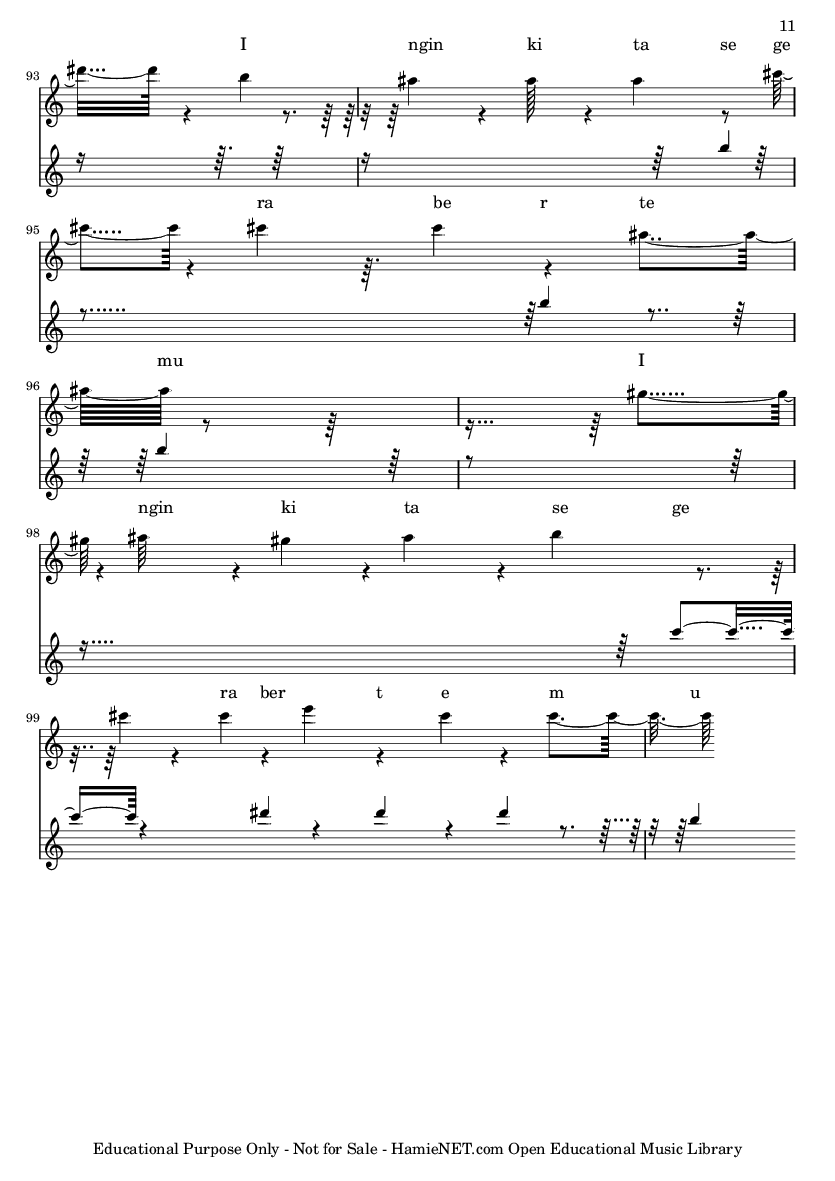 11

I ngin ki ta se ge

93

ra be r te

95

mu I

96

ngin ki ta se ge

98

ra ber t e m u

99

Educational Purpose Only - Not for Sale - HamieNET.com Open Educational Music Library